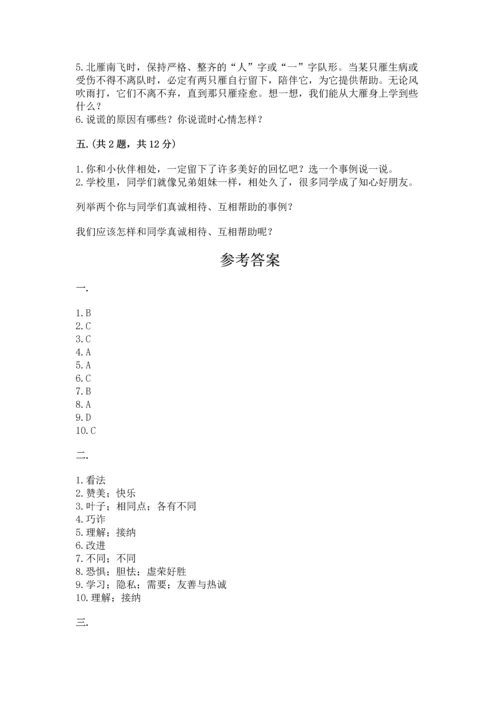 5.北雁南飞时，保持严格、整齐的“人”字或“一”字队形。当某只雁生病或受伤不得不离队时，必定有两只雁自行留下，陪伴它，为它提供帮助。无论风吹雨打，它们不离不弃，直到那只雁痊愈。想一想，我们能从大雁身上学到些什么？
6.说谎的原因有哪些？你说谎时心情怎样？

五.（共2题，共12分）

1.你和小伙伴相处，一定留下了许多美好的回忆吧？选一个事例说一说。
2.学校里，同学们就像兄弟姐妹一样，相处久了，很多同学成了知心好朋友。

列举两个你与同学们真诚相待、互相帮助的事例？

我们应该怎样和同学真诚相待、互相帮助呢？

参考答案

一.

1.B
2.C
3.C
4.A
5.A
6.C
7.B
8.A
9.D
10.C

二.

1.看法
2.赞美；快乐
3.叶子；相同点；各有不同
4.巧诈
5.理解；接纳
6.改进
7.不同；不同
8.恐惧；胆怯；虚荣好胜
9.学习；隐私；需要；友善与热诚
10.理解；接纳

三.